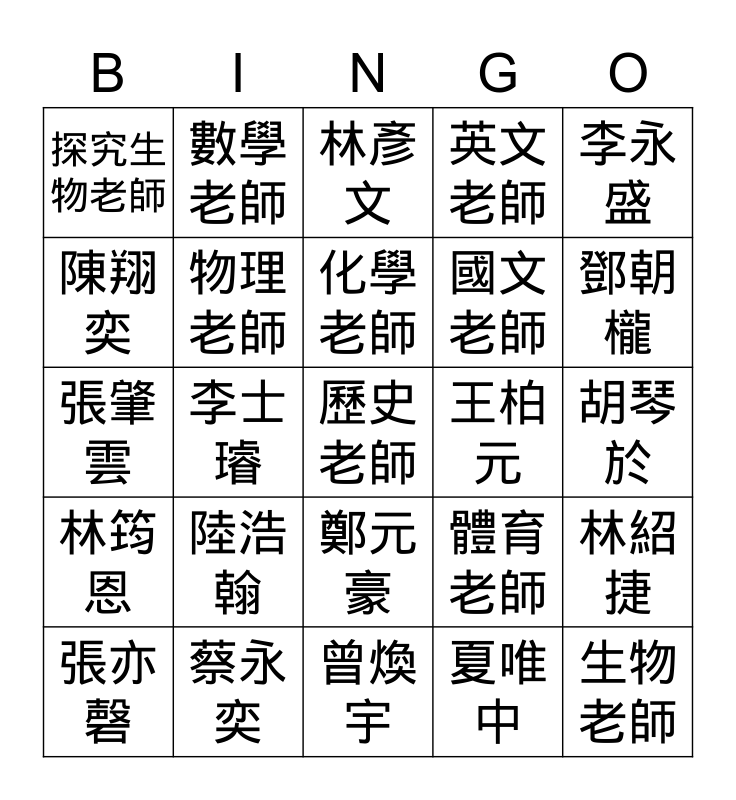 | B | I | N | G | O |
|---|---|---|---|---|
| 探究生物老師 | 數學老師 | 林彥文 | 英文老師 | 李永盛 |
| 陳翔奕 | 物理老師 | 化學老師 | 國文老師 | 鄧朝櫳 |
| 張肇雲 | 李士璿 | 歷史老師 | 王柏元 | 胡琴於 |
| 林筠恩 | 陸浩翰 | 鄭元豪 | 體育老師 | 林紹捷 |
| 張亦磬 | 蔡永奕 | 曾煥宇 | 夏唯中 | 生物老師 |